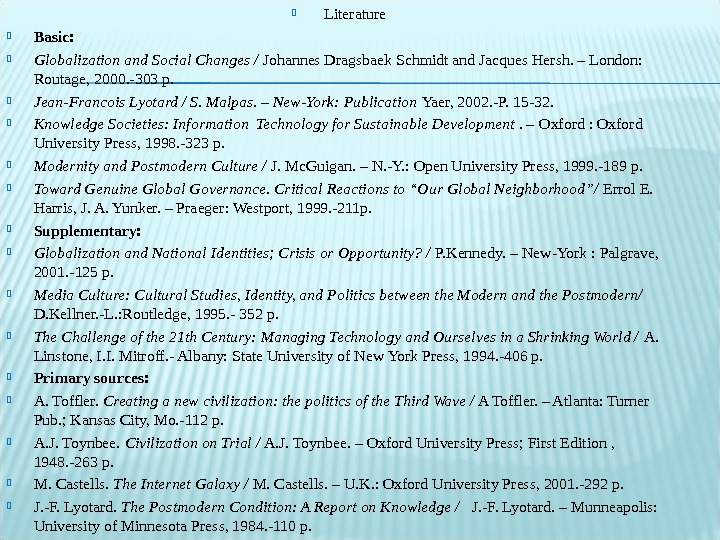 Literature

Basic:

Globalization and Social Changes / Johannes Dragsbaek Schmidt and Jacques Hersh. – London: Routage, 2000.-303 p.

Jean-Francois Lyotard / S. Malpas. – New-York: Publication Yaer, 2002.-P. 15-32.

Knowledge Societies: Information Technology for Sustainable Development . – Oxford : Oxford University Press, 1998.-323 p.

Modernity and Postmodern Culture / J. McGuigan. – N.-Y.: Open University Press, 1999.-189 p.

Toward Genuine Global Governance. Critical Reactions to "Our Global Neighborhood"/ Errol E. Harris, J. A. Yunker. – Praeger: Westport, 1999.-211p.

Supplementary:

Globalization and National Identities; Crisis or Opportunity? / P.Kennedy. – New-York : Palgrave, 2001.-125 p.

Media Culture: Cultural Studies, Identity, and Politics between the Modern and the Postmodern/ D.Kellner.-L.:Routledge, 1995.- 352 p.

The Challenge of the 21th Century: Managing Technology and Ourselves in a Shrinking World / A. Linstone, I.I. Mitroff.- Albany: State University of New York Press, 1994.-406 p.

Primary sources:

A. Toffler. Creating a new civilization: the politics of the Third Wave / A Toffler. – Atlanta: Turner Pub.; Kansas City, Mo.-112 p.

A.J. Toynbee. Civilization on Trial / A.J. Toynbee. – Oxford University Press; First Edition , 1948.-263 p.

M. Castells. The Internet Galaxy / M. Castells. – U.K.: Oxford University Press, 2001.-292 p.

J.-F. Lyotard. The Postmodern Condition: A Report on Knowledge / J.-F. Lyotard. – Munneapolis: University of Minnesota Press, 1984.-110 p.